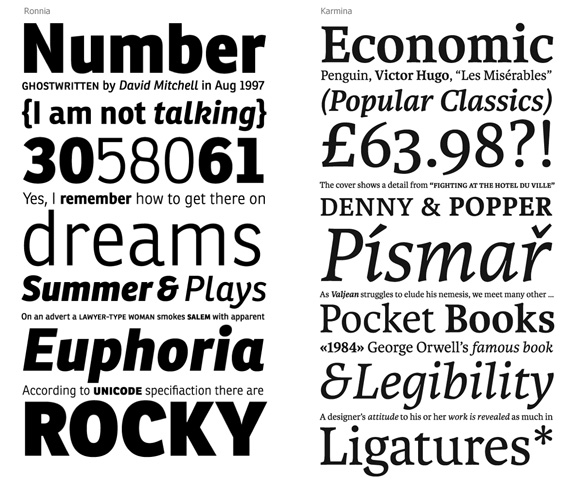 Ronnia

Number

GHOSTWRITTEN by David Mitchell in Aug 1997

{I am not talking}

3058061

Yes, I remember how to get there on

dreams

Summer & Plays

On an advert a LAWYER-TYPE WOMAN smokes SALEM with apparent

Euphoria

According to UNICODE specifiaction there are

ROCKY

Karmina

Economic

Penguin, Victor Hugo, "Les Misérables"

(Popular Classics)

£63.98?!

The cover shows a detail from "FIGHTING AT THE HOTEL DU VILLE"

DENNY & POPPER

Písmař

As Valjean struggles to elude his nemesis, we meet many other ...

Pocket Books

«1984» George Orwell's famous book

&Legibility

A designer's attitude to his or her work is revealed as much in

Ligatures*